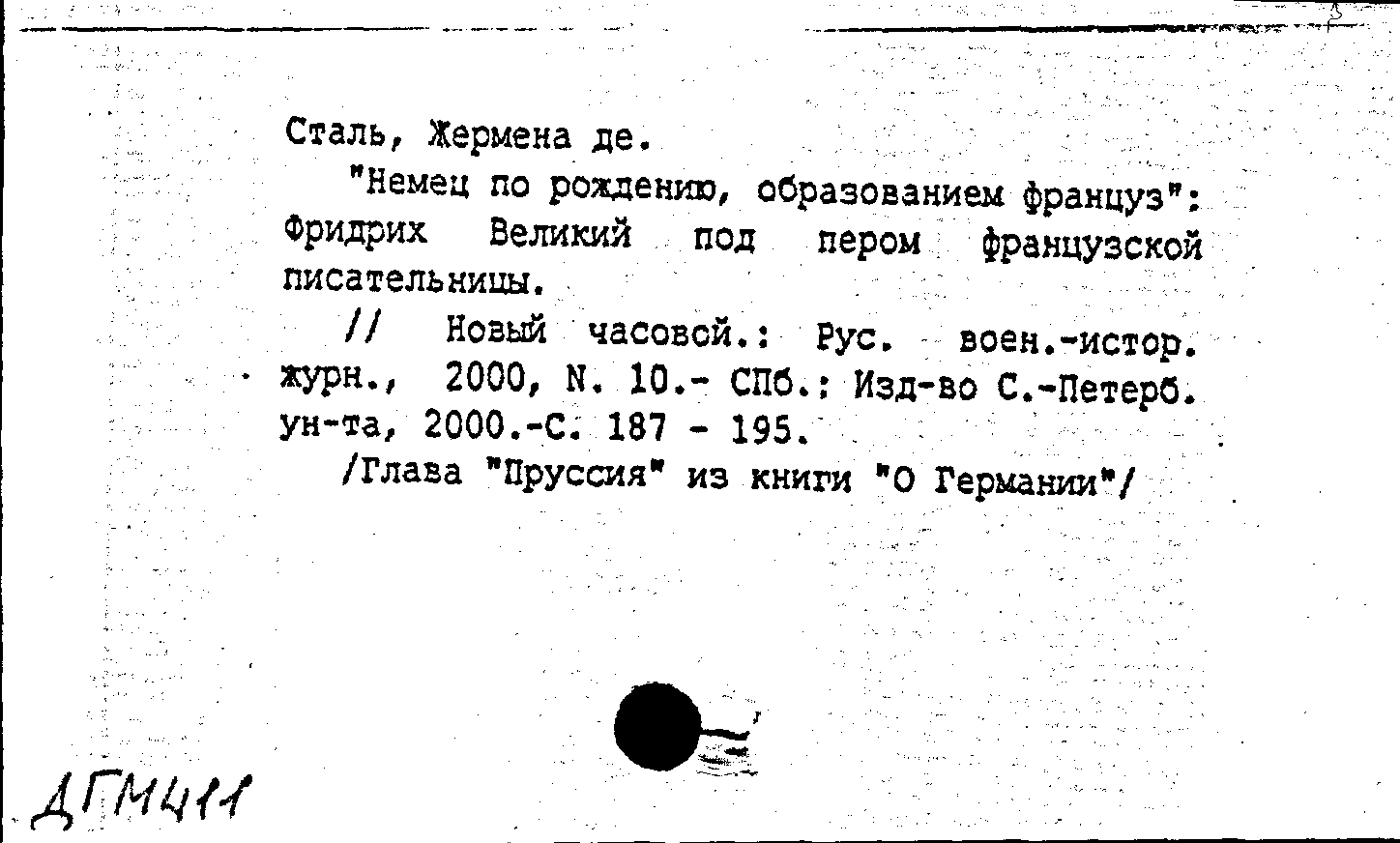 Сталь, Жермена де.

"Немец по рождению, образованием француз": Фридрих Великий под пером французской писательницы.

// Новый часовой.: Рус. воен.-истор. журн., 2000, N. 10.- СПб.: Изд-во С.-Петерб. ун-та, 2000.-С. 187 - 195.

/Глава "Пруссия" из книги "О Германии"/

ДГМ411